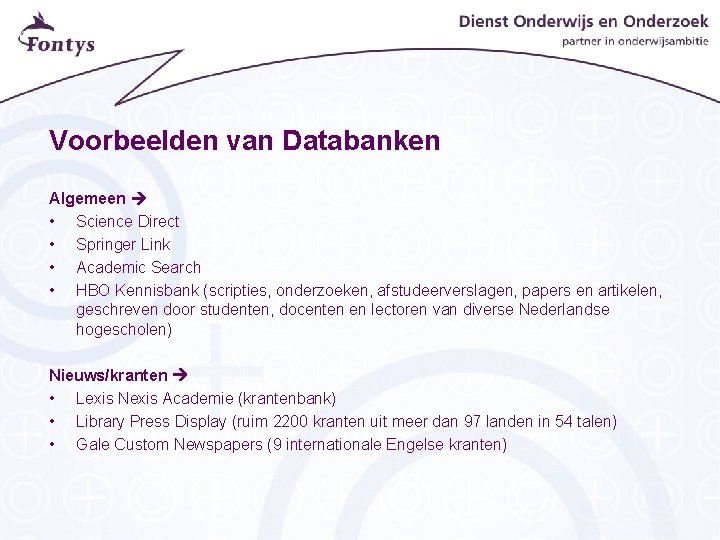 Fontys

Dienst Onderwijs en Onderzoek
partner in onderwijsambitie

Voorbeelden van Databanken

Algemeen →
• Science Direct
• Springer Link
• Academic Search
• HBO Kennisbank (scripties, onderzoeken, afstudeerverslagen, papers en artikelen, geschreven door studenten, docenten en lectoren van diverse Nederlandse hogescholen)

Nieuws/kranten →
• Lexis Nexis Academie (krantenbank)
• Library Press Display (ruim 2200 kranten uit meer dan 97 landen in 54 talen)
• Gale Custom Newspapers (9 internationale Engelse kranten)